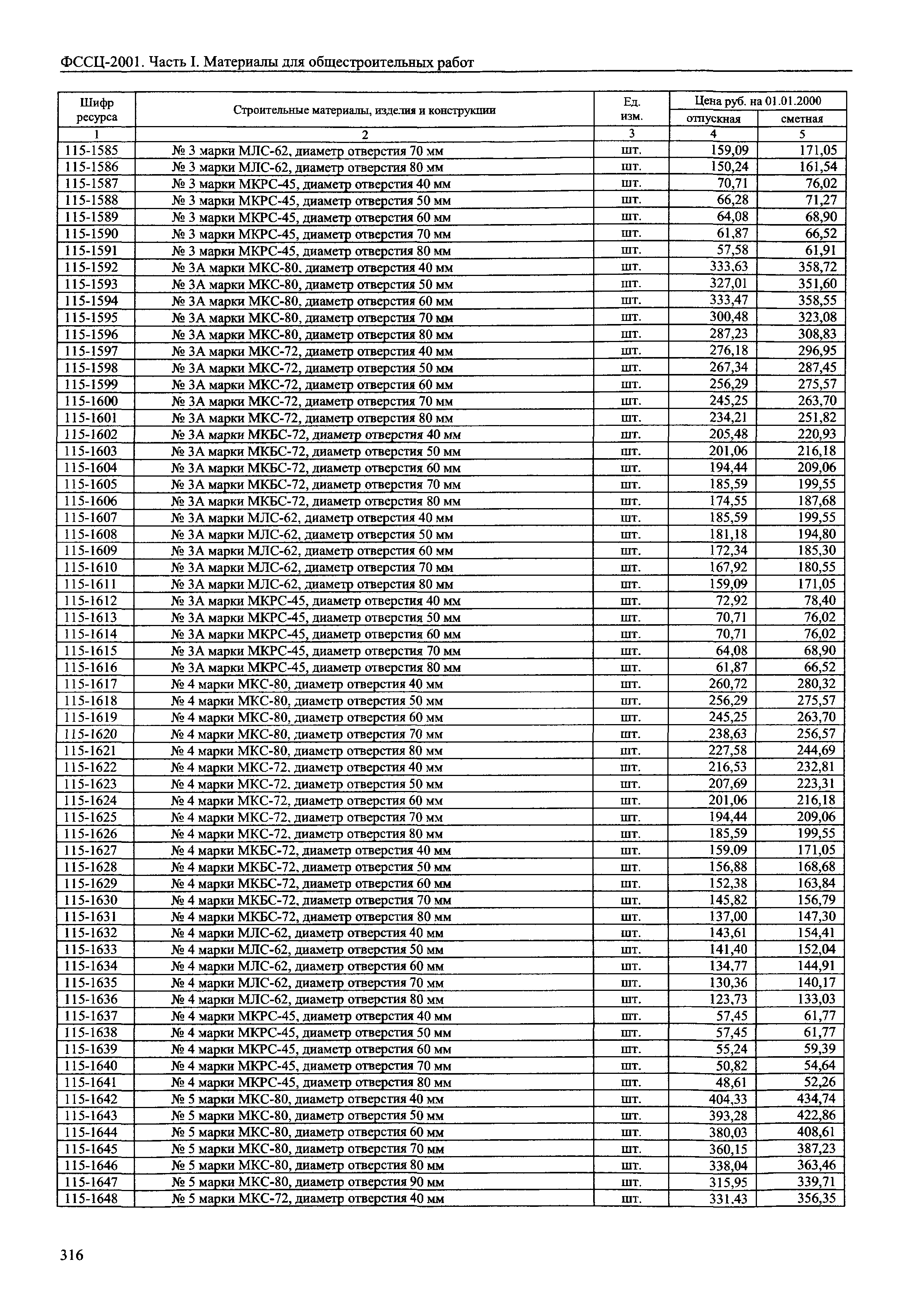 ФССЦ-2001. Часть I. Материалы для общестроительных работ

| Шифр ресурса | Строительные материалы, изделия и конструкции | Ед. изм. | Цена руб. на 01.01.2000 отпускная | Цена руб. на 01.01.2000 сметная |
|---|---|---|---|---|
| 1 | 2 | 3 | 4 | 5 |
| 115-1585 | № 3 марки МЛС-62, диаметр отверстия 70 мм | шт. | 159,09 | 171,05 |
| 115-1586 | № 3 марки МЛС-62, диаметр отверстия 80 мм | шт. | 150,24 | 161,54 |
| 115-1587 | № 3 марки МКРС-45, диаметр отверстия 40 мм | шт. | 70,71 | 76,02 |
| 115-1588 | № 3 марки МКРС-45, диаметр отверстия 50 мм | шт. | 66,28 | 71,27 |
| 115-1589 | № 3 марки МКРС-45, диаметр отверстия 60 мм | шт. | 64,08 | 68,90 |
| 115-1590 | № 3 марки МКРС-45, диаметр отверстия 70 мм | шт. | 61,87 | 66,52 |
| 115-1591 | № 3 марки МКРС-45, диаметр отверстия 80 мм | шт. | 57,58 | 61,91 |
| 115-1592 | № 3А марки МКС-80, диаметр отверстия 40 мм | шт. | 333,63 | 358,72 |
| 115-1593 | № 3А марки МКС-80, диаметр отверстия 50 мм | шт. | 327,01 | 351,60 |
| 115-1594 | № 3А марки МКС-80, диаметр отверстия 60 мм | шт. | 333,47 | 358,55 |
| 115-1595 | № 3А марки МКС-80, диаметр отверстия 70 мм | шт. | 300,48 | 323,08 |
| 115-1596 | № 3А марки МКС-80, диаметр отверстия 80 мм | шт. | 287,23 | 308,83 |
| 115-1597 | № 3А марки МКС-72, диаметр отверстия 40 мм | шт. | 276,18 | 296,95 |
| 115-1598 | № 3А марки МКС-72, диаметр отверстия 50 мм | шт. | 267,34 | 287,45 |
| 115-1599 | № 3А марки МКС-72, диаметр отверстия 60 мм | шт. | 256,29 | 275,57 |
| 115-1600 | № 3А марки МКС-72, диаметр отверстия 70 мм | шт. | 245,25 | 263,70 |
| 115-1601 | № 3А марки МКС-72, диаметр отверстия 80 мм | шт. | 234,21 | 251,82 |
| 115-1602 | № 3А марки МКБС-72, диаметр отверстия 40 мм | шт. | 205,48 | 220,93 |
| 115-1603 | № 3А марки МКБС-72, диаметр отверстия 50 мм | шт. | 201,06 | 216,18 |
| 115-1604 | № 3А марки МКБС-72, диаметр отверстия 60 мм | шт. | 194,44 | 209,06 |
| 115-1605 | № 3А марки МКБС-72, диаметр отверстия 70 мм | шт. | 185,59 | 199,55 |
| 115-1606 | № 3А марки МКБС-72, диаметр отверстия 80 мм | шт. | 174,55 | 187,68 |
| 115-1607 | № 3А марки МЛС-62, диаметр отверстия 40 мм | шт. | 185,59 | 199,55 |
| 115-1608 | № 3А марки МЛС-62, диаметр отверстия 50 мм | шт. | 181,18 | 194,80 |
| 115-1609 | № 3А марки МЛС-62, диаметр отверстия 60 мм | шт. | 172,34 | 185,30 |
| 115-1610 | № 3А марки МЛС-62, диаметр отверстия 70 мм | шт. | 167,92 | 180,55 |
| 115-1611 | № 3А марки МЛС-62, диаметр отверстия 80 мм | шт. | 159,09 | 171,05 |
| 115-1612 | № 3А марки МКРС-45, диаметр отверстия 40 мм | шт. | 72,92 | 78,40 |
| 115-1613 | № 3А марки МКРС-45, диаметр отверстия 50 мм | шт. | 70,71 | 76,02 |
| 115-1614 | № 3А марки МКРС-45, диаметр отверстия 60 мм | шт. | 70,71 | 76,02 |
| 115-1615 | № 3А марки МКРС-45, диаметр отверстия 70 мм | шт. | 64,08 | 68,90 |
| 115-1616 | № 3А марки МКРС-45, диаметр отверстия 80 мм | шт. | 61,87 | 66,52 |
| 115-1617 | № 4 марки МКС-80, диаметр отверстия 40 мм | шт. | 260,72 | 280,32 |
| 115-1618 | № 4 марки МКС-80, диаметр отверстия 50 мм | шт. | 256,29 | 275,57 |
| 115-1619 | № 4 марки МКС-80, диаметр отверстия 60 мм | шт. | 245,25 | 263,70 |
| 115-1620 | № 4 марки МКС-80, диаметр отверстия 70 мм | шт. | 238,63 | 256,57 |
| 115-1621 | № 4 марки МКС-80, диаметр отверстия 80 мм | шт. | 227,58 | 244,69 |
| 115-1622 | № 4 марки МКС-72, диаметр отверстия 40 мм | шт. | 216,53 | 232,81 |
| 115-1623 | № 4 марки МКС-72, диаметр отверстия 50 мм | шт. | 207,69 | 223,31 |
| 115-1624 | № 4 марки МКС-72, диаметр отверстия 60 мм | шт. | 201,06 | 216,18 |
| 115-1625 | № 4 марки МКС-72, диаметр отверстия 70 мм | шт. | 194,44 | 209,06 |
| 115-1626 | № 4 марки МКС-72, диаметр отверстия 80 мм | шт. | 185,59 | 199,55 |
| 115-1627 | № 4 марки МКБС-72, диаметр отверстия 40 мм | шт. | 159,09 | 171,05 |
| 115-1628 | № 4 марки МКБС-72, диаметр отверстия 50 мм | шт. | 156,88 | 168,68 |
| 115-1629 | № 4 марки МКБС-72, диаметр отверстия 60 мм | шт. | 152,38 | 163,84 |
| 115-1630 | № 4 марки МКБС-72, диаметр отверстия 70 мм | шт. | 145,82 | 156,79 |
| 115-1631 | № 4 марки МКБС-72, диаметр отверстия 80 мм | шт. | 137,00 | 147,30 |
| 115-1632 | № 4 марки МЛС-62, диаметр отверстия 40 мм | шт. | 143,61 | 154,41 |
| 115-1633 | № 4 марки МЛС-62, диаметр отверстия 50 мм | шт. | 141,40 | 152,04 |
| 115-1634 | № 4 марки МЛС-62, диаметр отверстия 60 мм | шт. | 134,77 | 144,91 |
| 115-1635 | № 4 марки МЛС-62, диаметр отверстия 70 мм | шт. | 130,36 | 140,17 |
| 115-1636 | № 4 марки МЛС-62, диаметр отверстия 80 мм | шт. | 123,73 | 133,03 |
| 115-1637 | № 4 марки МКРС-45, диаметр отверстия 40 мм | шт. | 57,45 | 61,77 |
| 115-1638 | № 4 марки МКРС-45, диаметр отверстия 50 мм | шт. | 57,45 | 61,77 |
| 115-1639 | № 4 марки МКРС-45, диаметр отверстия 60 мм | шт. | 55,24 | 59,39 |
| 115-1640 | № 4 марки МКРС-45, диаметр отверстия 70 мм | шт. | 50,82 | 54,64 |
| 115-1641 | № 4 марки МКРС-45, диаметр отверстия 80 мм | шт. | 48,61 | 52,26 |
| 115-1642 | № 5 марки МКС-80, диаметр отверстия 40 мм | шт. | 404,33 | 434,74 |
| 115-1643 | № 5 марки МКС-80, диаметр отверстия 50 мм | шт. | 393,28 | 422,86 |
| 115-1644 | № 5 марки МКС-80, диаметр отверстия 60 мм | шт. | 380,03 | 408,61 |
| 115-1645 | № 5 марки МКС-80, диаметр отверстия 70 мм | шт. | 360,15 | 387,23 |
| 115-1646 | № 5 марки МКС-80, диаметр отверстия 80 мм | шт. | 338,04 | 363,46 |
| 115-1647 | № 5 марки МКС-80, диаметр отверстия 90 мм | шт. | 315,95 | 339,71 |
| 115-1648 | № 5 марки МКС-72, диаметр отверстия 40 мм | шт. | 331,43 | 356,35 |

316